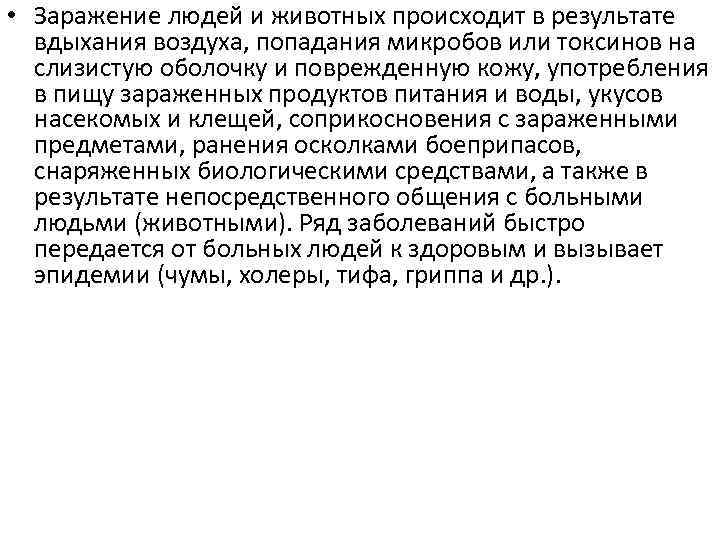 • Заражение людей и животных происходит в результате вдыхания воздуха, попадания микробов или токсинов на слизистую оболочку и поврежденную кожу, употребления в пищу зараженных продуктов питания и воды, укусов насекомых и клещей, соприкосновения с зараженными предметами, ранения осколками боеприпасов, снаряженных биологическими средствами, а также в результате непосредственного общения с больными людьми (животными). Ряд заболеваний быстро передается от больных людей к здоровым и вызывает эпидемии (чумы, холеры, тифа, гриппа и др.).